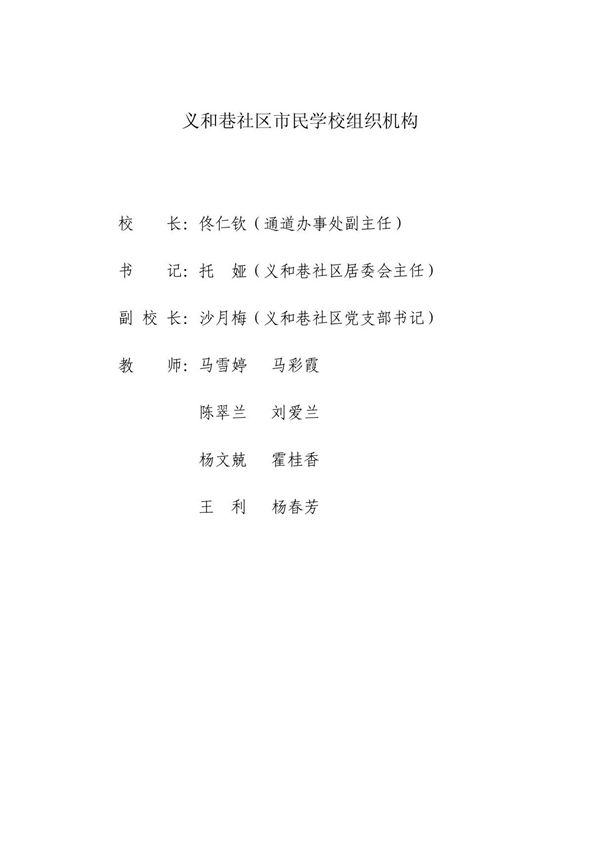 义和巷社区市民学校组织机构

校　　长：佟仁钦（通道办事处副主任）

书　　记：托　娅（义和巷社区居委会主任）

副 校 长：沙月梅（义和巷社区党支部书记）

教　　师：马雪婷　　马彩霞

陈翠兰　　刘爱兰

杨文兢　　霍桂香

王　利　　杨春芳